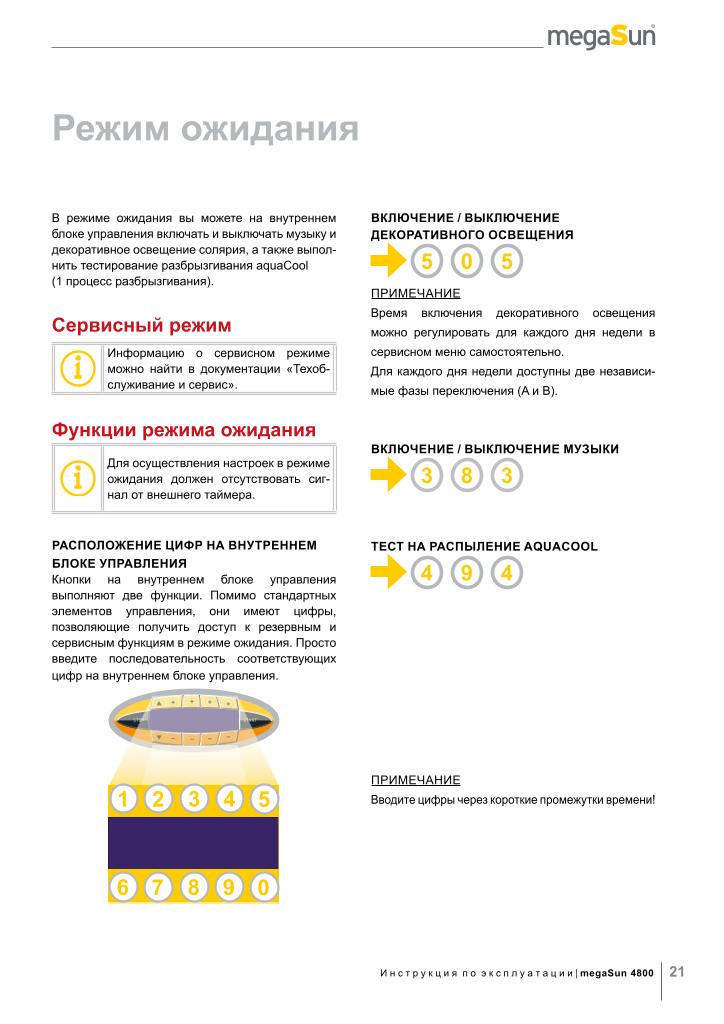 megaSun

Режим ожидания

В режиме ожидания вы можете на внутреннем блоке управления включать и выключать музыку и декоративное освещение солярия, а также выполнить тестирование разбрызгивания aquaCool (1 процесс разбрызгивания).

Сервисный режим

Информацию о сервисном режиме можно найти в документации «Техобслуживание и сервис».

Функции режима ожидания

Для осуществления настроек в режиме ожидания должен отсутствовать сигнал от внешнего таймера.

РАСПОЛОЖЕНИЕ ЦИФР НА ВНУТРЕННЕМ БЛОКЕ УПРАВЛЕНИЯ
Кнопки на внутреннем блоке управления выполняют две функции. Помимо стандартных элементов управления, они имеют цифры, позволяющие получить доступ к резервным и сервисным функциям в режиме ожидания. Просто введите последовательность соответствующих цифр на внутреннем блоке управления.

1 2 3 4 5

6 7 8 9 0

ВКЛЮЧЕНИЕ / ВЫКЛЮЧЕНИЕ ДЕКОРАТИВНОГО ОСВЕЩЕНИЯ

5 0 5

ПРИМЕЧАНИЕ
Время включения декоративного освещения можно регулировать для каждого дня недели в сервисном меню самостоятельно.
Для каждого дня недели доступны две независимые фазы переключения (A и B).

ВКЛЮЧЕНИЕ / ВЫКЛЮЧЕНИЕ МУЗЫКИ

3 8 3

ТЕСТ НА РАСПЫЛЕНИЕ AQUACOOL

4 9 4

ПРИМЕЧАНИЕ
Вводите цифры через короткие промежутки времени!

Инструкция по эксплуатации | megaSun 4800 21